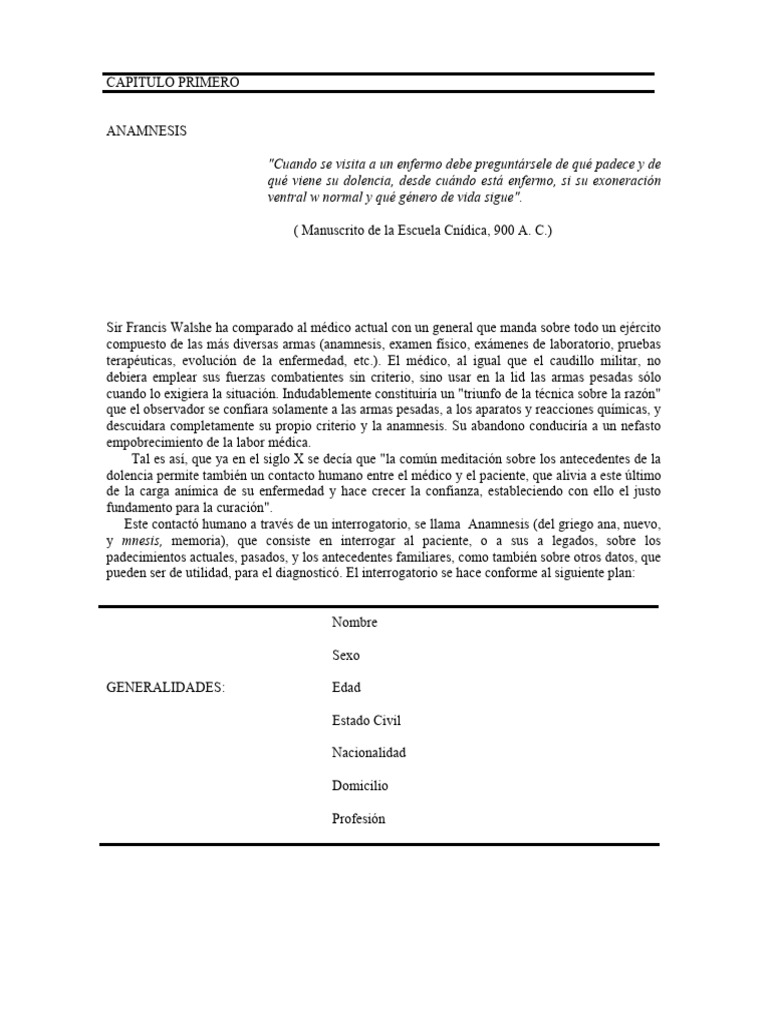 CAPITULO PRIMERO

ANAMNESIS

"Cuando se visita a un enfermo debe preguntársele de qué padece y de qué viene su dolencia, desde cuándo está enfermo, si su exoneración ventral w normal y qué género de vida sigue".

( Manuscrito de la Escuela Cnídica, 900 A. C.)

Sir Francis Walshe ha comparado al médico actual con un general que manda sobre todo un ejército compuesto de las más diversas armas (anamnesis, examen físico, exámenes de laboratorio, pruebas terapéuticas, evolución de la enfermedad, etc.). El médico, al igual que el caudillo militar, no debiera emplear sus fuerzas combatientes sin criterio, sino usar en la lid las armas pesadas sólo cuando lo exigiera la situación. Indudablemente constituiría un "triunfo de la técnica sobre la razón" que el observador se confiara solamente a las armas pesadas, a los aparatos y reacciones químicas, y descuidara completamente su propio criterio y la anamnesis. Su abandono conduciría a un nefasto empobrecimiento de la labor médica.

Tal es así, que ya en el siglo X se decía que "la común meditación sobre los antecedentes de la dolencia permite también un contacto humano entre el médico y el paciente, que alivia a este último de la carga anímica de su enfermedad y hace crecer la confianza, estableciendo con ello el justo fundamento para la curación".

Este contactó humano a través de un interrogatorio, se llama Anamnesis (del griego ana, nuevo, y mnesis, memoria), que consiste en interrogar al paciente, o a sus a legados, sobre los padecimientos actuales, pasados, y los antecedentes familiares, como también sobre otros datos, que pueden ser de utilidad, para el diagnosticó. El interrogatorio se hace conforme al siguiente plan:

GENERALIDADES:

Nombre
Sexo
Edad
Estado Civil
Nacionalidad
Domicilio
Profesión